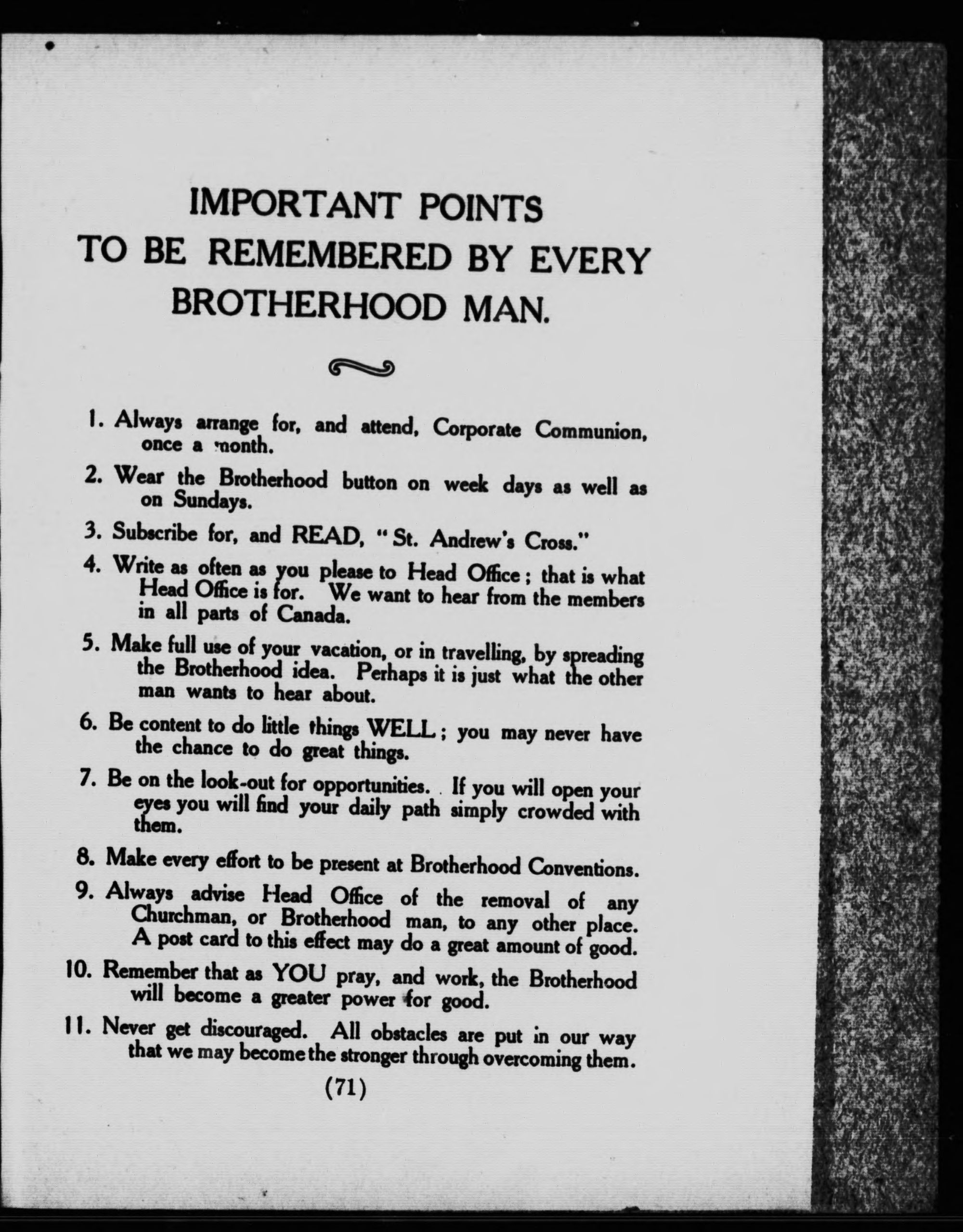 IMPORTANT POINTS
TO BE REMEMBERED BY EVERY
BROTHERHOOD MAN.

1. Always arrange for, and attend, Corporate Communion, once a month.

2. Wear the Brotherhood button on week days as well as on Sundays.

3. Subscribe for, and READ, "St. Andrew's Cross."

4. Write as often as you please to Head Office; that is what Head Office is for. We want to hear from the members in all parts of Canada.

5. Make full use of your vacation, or in travelling, by spreading the Brotherhood idea. Perhaps it is just what the other man wants to hear about.

6. Be content to do little things WELL; you may never have the chance to do great things.

7. Be on the look-out for opportunities. If you will open your eyes you will find your daily path simply crowded with them.

8. Make every effort to be present at Brotherhood Conventions.

9. Always advise Head Office of the removal of any Churchman, or Brotherhood man, to any other place. A post card to this effect may do a great amount of good.

10. Remember that as YOU pray, and work, the Brotherhood will become a greater power for good.

11. Never get discouraged. All obstacles are put in our way that we may become the stronger through overcoming them.

(71)